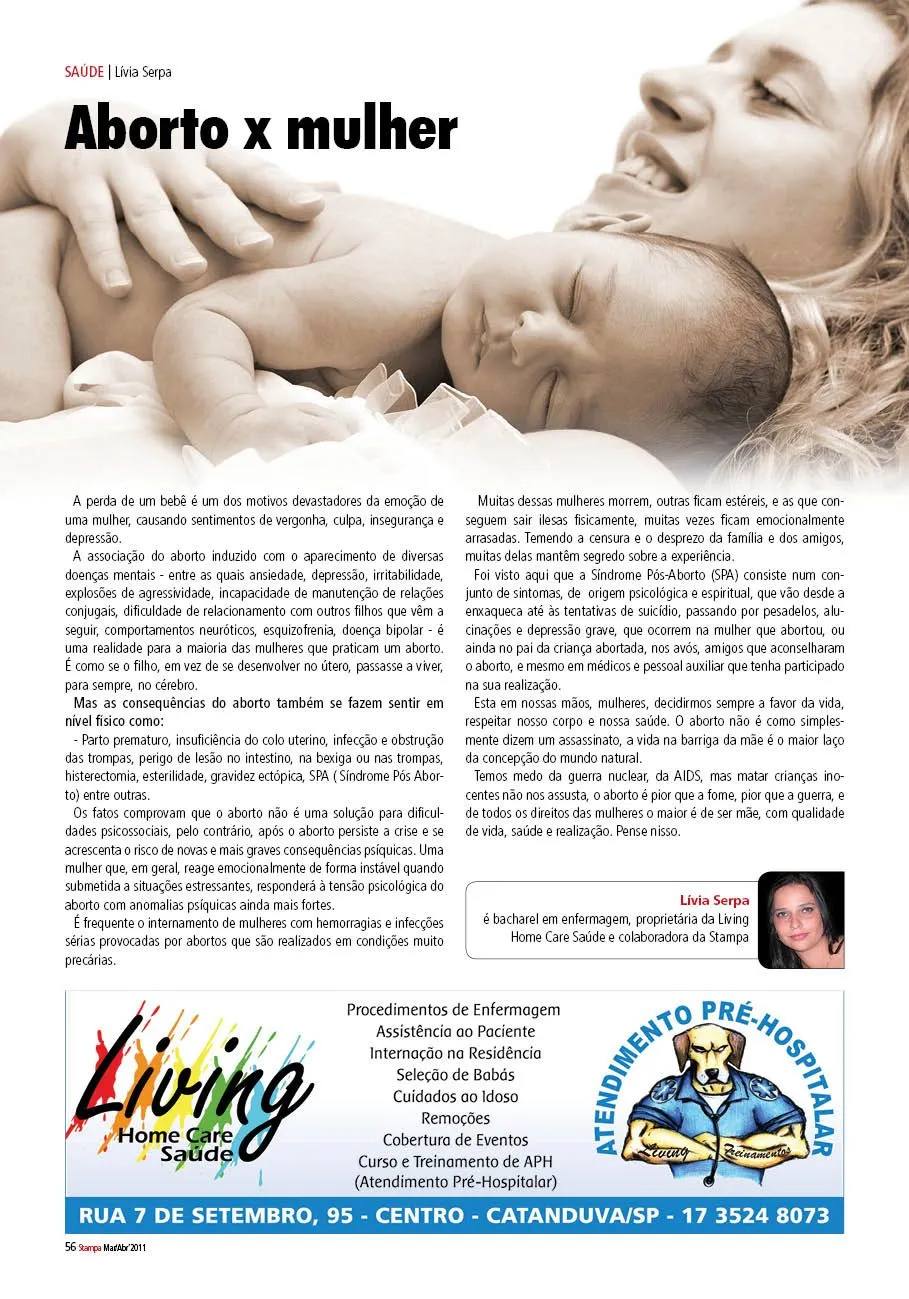 SAÚDE | Lívia Serpa

Aborto x mulher

A perda de um bebê é um dos motivos devastadores da emoção de uma mulher, causando sentimentos de vergonha, culpa, insegurança e depressão.

A associação do aborto induzido com o aparecimento de diversas doenças mentais - entre as quais ansiedade, depressão, irritabilidade, explosões de agressividade, incapacidade de manutenção de relações conjugais, dificuldade de relacionamento com outros filhos que vêm a seguir, comportamentos neuróticos, esquizofrenia, doença bipolar - é uma realidade para a maioria das mulheres que praticam um aborto. É como se o filho, em vez de se desenvolver no útero, passasse a viver, para sempre, no cérebro.

Mas as consequências do aborto também se fazem sentir em nível físico como:

- Parto prematuro, insuficiência do colo uterino, infecção e obstrução das trompas, perigo de lesão no intestino, na bexiga ou nas trompas, histerectomia, esterilidade, gravidez ectópica, SPA ( Síndrome Pós Aborto) entre outras.

Os fatos comprovam que o aborto não é uma solução para dificuldades psicossociais, pelo contrário, após o aborto persiste a crise e se acrescenta o risco de novas e mais graves consequências psíquicas. Uma mulher que, em geral, reage emocionalmente de forma instável quando submetida a situações estressantes, responderá à tensão psicológica do aborto com anomalias psíquicas ainda mais fortes.

É frequente o internamento de mulheres com hemorragias e infecções sérias provocadas por abortos que são realizados em condições muito precárias.

Muitas dessas mulheres morrem, outras ficam estéreis, e as que conseguem sair ilesas fisicamente, muitas vezes ficam emocionalmente arrasadas. Temendo a censura e o desprezo da família e dos amigos, muitas delas mantêm segredo sobre a experiência.

Foi visto aqui que a Síndrome Pós-Aborto (SPA) consiste num conjunto de sintomas, de origem psicológica e espiritual, que vão desde a enxaqueca até às tentativas de suicídio, passando por pesadelos, alucinações e depressão grave, que ocorrem na mulher que abortou, ou ainda no pai da criança abortada, nos avós, amigos que aconselharam o aborto, e mesmo em médicos e pessoal auxiliar que tenha participado na sua realização.

Esta em nossas mãos, mulheres, decidirmos sempre a favor da vida, respeitar nosso corpo e nossa saúde. O aborto não é como simplesmente dizem um assassinato, a vida na barriga da mãe é o maior laço da concepção do mundo natural.

Temos medo da guerra nuclear, da AIDS, mas matar crianças inocentes não nos assusta, o aborto é pior que a fome, pior que a guerra, e de todos os direitos das mulheres o maior é de ser mãe, com qualidade de vida, saúde e realização. Pense nisso.

Lívia Serpa
é bacharel em enfermagem, proprietária da Living Home Care Saúde e colaboradora da Stampa

Living
Home Care
Saúde

Procedimentos de Enfermagem
Assistência ao Paciente
Internação na Residência
Seleção de Babás
Cuidados ao Idoso
Remoções
Cobertura de Eventos
Curso e Treinamento de APH
(Atendimento Pré-Hospitalar)

ATENDIMENTO PRÉ-HOSPITALAR
Living Treinamentos

RUA 7 DE SETEMBRO, 95 - CENTRO - CATANDUVA/SP - 17 3524 8073

56 Stampa Mar/Abr'2011